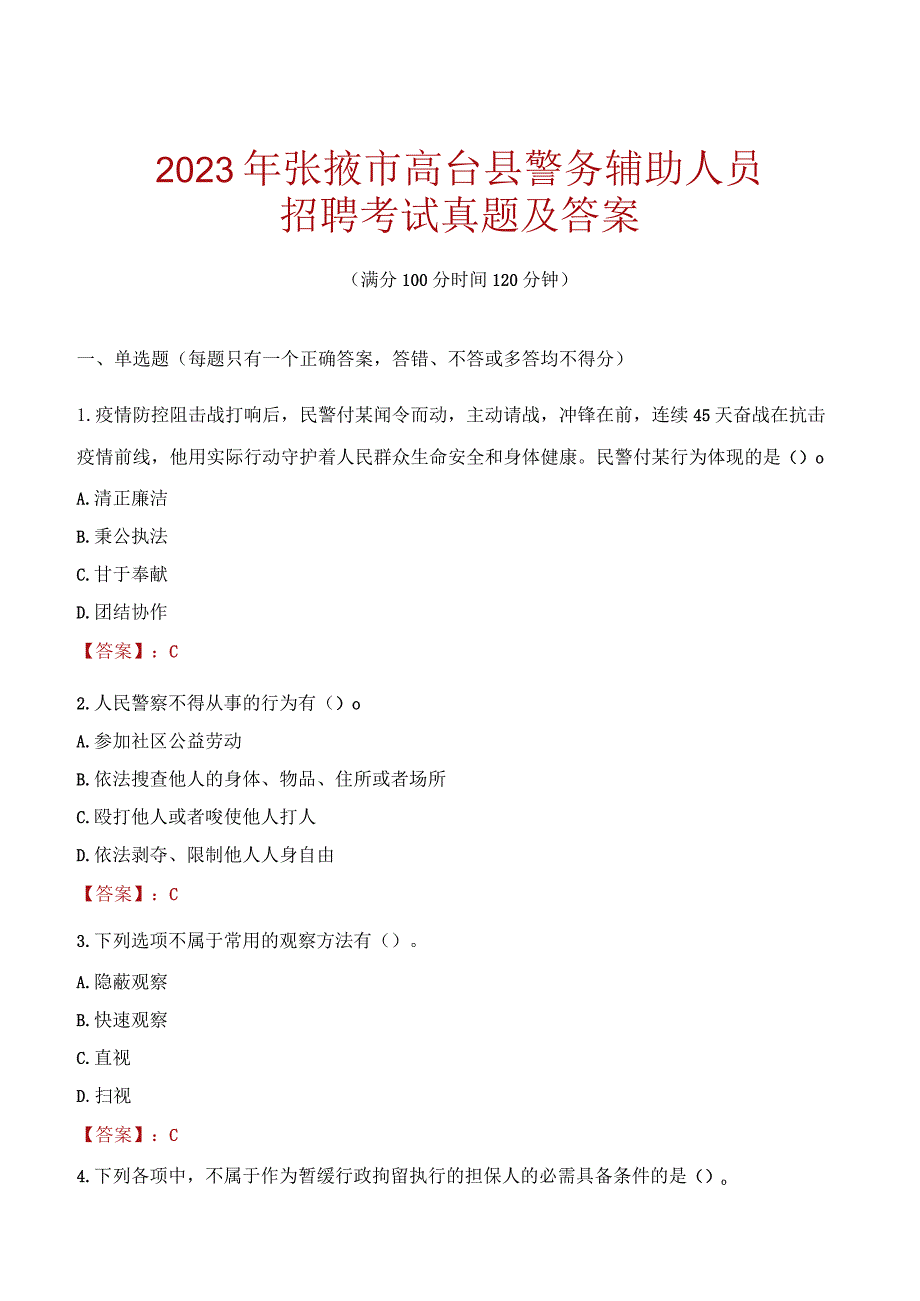 2023年张掖市高台县警务辅助人员招聘考试真题及答案

（满分100分时间120分钟）

一、单选题（每题只有一个正确答案，答错、不答或多答均不得分）

1.疫情防控阻击战打响后，民警付某闻令而动，主动请战，冲锋在前，连续45天奋战在抗击疫情前线，他用实际行动守护着人民群众生命安全和身体健康。民警付某行为体现的是（）o

A.清正廉洁

B.秉公执法

C.甘于奉献

D.团结协作

【答案】：C

2.人民警察不得从事的行为有（）o

A.参加社区公益劳动

B.依法搜查他人的身体、物品、住所或者场所

C.殴打他人或者唆使他人打人

D.依法剥夺、限制他人人身自由

【答案】：C

3.下列选项不属于常用的观察方法有（）。

A.隐蔽观察

B.快速观察

C.直视

D.扫视

【答案】：C

4.下列各项中，不属于作为暂缓行政拘留执行的担保人的必需具备条件的是（）。